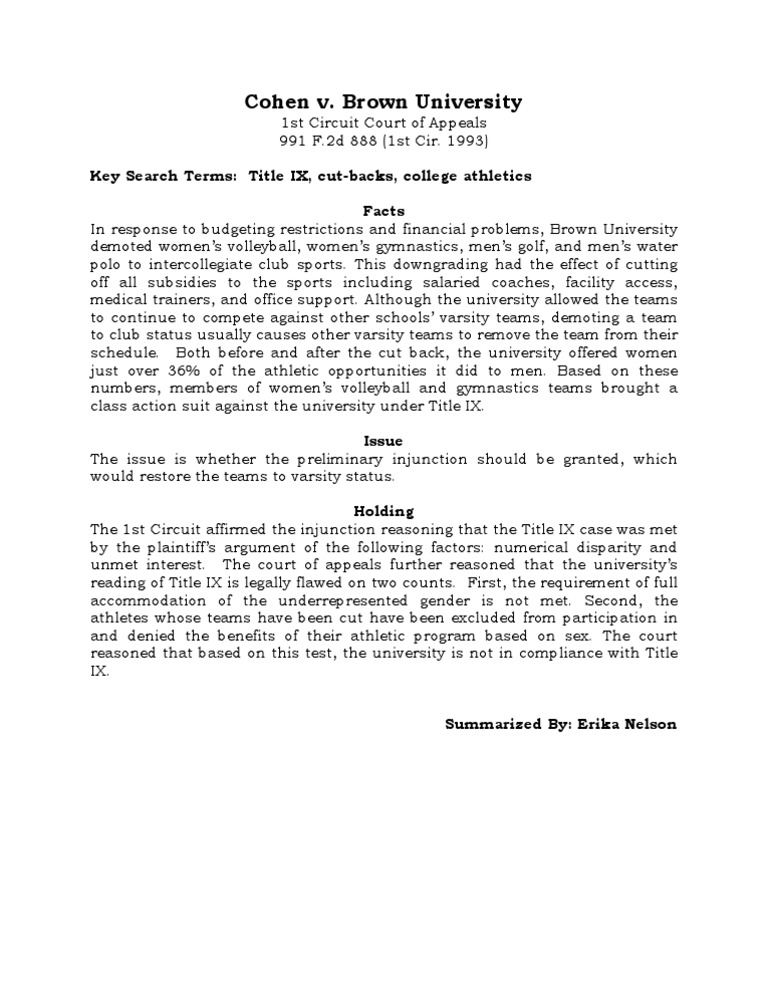 Cohen v. Brown University
1st Circuit Court of Appeals
991 F.2d 888 (1st Cir. 1993)

Key Search Terms: Title IX, cut-backs, college athletics

Facts
In response to budgeting restrictions and financial problems, Brown University demoted women's volleyball, women's gymnastics, men's golf, and men's water polo to intercollegiate club sports. This downgrading had the effect of cutting off all subsidies to the sports including salaried coaches, facility access, medical trainers, and office support. Although the university allowed the teams to continue to compete against other schools' varsity teams, demoting a team to club status usually causes other varsity teams to remove the team from their schedule. Both before and after the cut back, the university offered women just over 36% of the athletic opportunities it did to men. Based on these numbers, members of women's volleyball and gymnastics teams brought a class action suit against the university under Title IX.

Issue
The issue is whether the preliminary injunction should be granted, which would restore the teams to varsity status.

Holding
The 1st Circuit affirmed the injunction reasoning that the Title IX case was met by the plaintiff's argument of the following factors: numerical disparity and unmet interest. The court of appeals further reasoned that the university's reading of Title IX is legally flawed on two counts. First, the requirement of full accommodation of the underrepresented gender is not met. Second, the athletes whose teams have been cut have been excluded from participation in and denied the benefits of their athletic program based on sex. The court reasoned that based on this test, the university is not in compliance with Title IX.

Summarized By: Erika Nelson